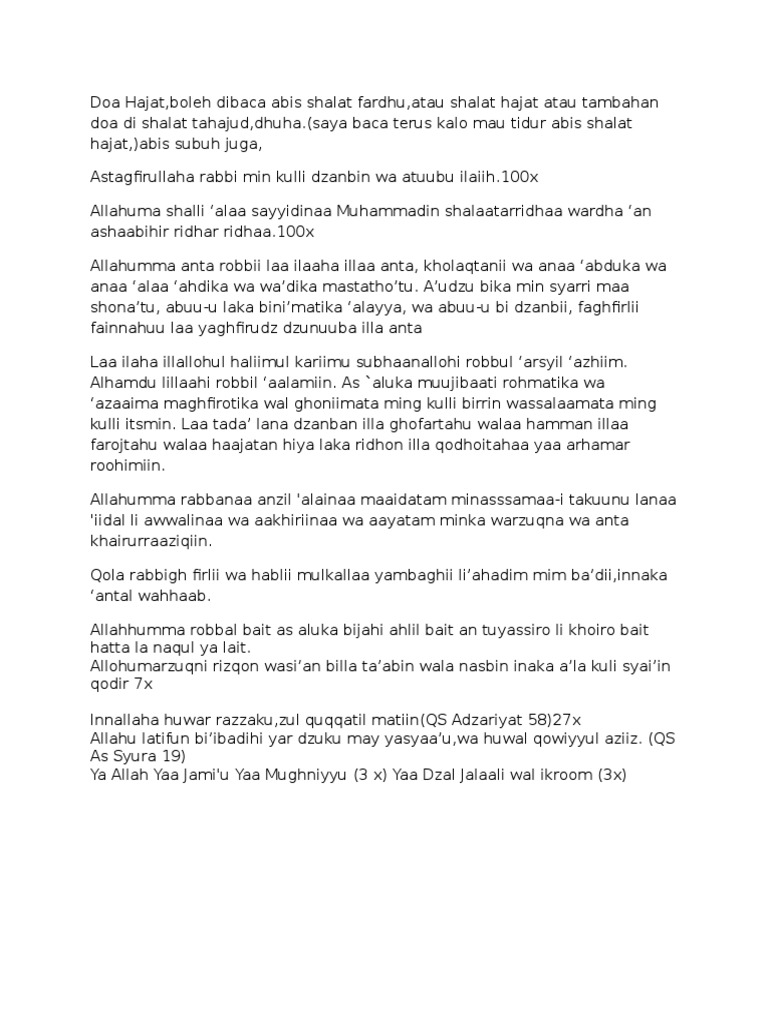 Doa Hajat,boleh dibaca abis shalat fardhu,atau shalat hajat atau tambahan doa di shalat tahajud,dhuha.(saya baca terus kalo mau tidur abis shalat hajat,)abis subuh juga,

Astagfirullaha rabbi min kulli dzanbin wa atuubu ilaiih.100x

Allahuma shalli ‘alaa sayyidinaa Muhammadin shalaatarridhaa wardha ‘an ashaabihir ridhar ridhaa.100x

Allahumma anta robbii laa ilaaha illaa anta, kholaqtanii wa anaa ‘abduka wa anaa ‘alaa ‘ahdika wa wa’dika mastatho’tu. A’udzu bika min syarri maa shona’tu, abuu-u laka bini’matika ‘alayya, wa abuu-u bi dzanbii, faghfirlii fainnahuu laa yaghfirudz dzunuuba illa anta

Laa ilaha illallohul haliimul kariimu subhaanallohi robbul ‘arsyil ‘azhiim. Alhamdu lillaahi robbil ‘aalamiin. As `aluka muujibaati rohmatika wa ‘azaaima maghfirotika wal ghoniimata ming kulli birrin wassalaamata ming kulli itsmin. Laa tada’ lana dzanban illa ghofartahu walaa hamman illaa farojtahu walaa haajatan hiya laka ridhon illa qodhoitahaa yaa arhamar roohimiin.

Allahumma rabbanaa anzil 'alainaa maaidatam minasssamaa-i takuunu lanaa 'iidal li awwalinaa wa aakhiriinaa wa aayatam minka warzuqna wa anta khairurraaziqiin.

Qola rabbigh firlii wa hablii mulkallaa yambaghii li’ahadim mim ba’dii,innaka ‘antal wahhaab.

Allahhumma robbal bait as aluka bijahi ahlil bait an tuyassiro li khoiro bait hatta la naqul ya lait.
Allohumarzuqni rizqon wasi’an billa ta’abin wala nasbin inaka a’la kuli syai’in qodir 7x

Innallaha huwar razzaku,zul quqqatil matiin(QS Adzariyat 58)27x
Allahu latifun bi’ibadihi yar dzuku may yasyaa’u,wa huwal qowiyyul aziiz. (QS As Syura 19)
Ya Allah Yaa Jami'u Yaa Mughniyyu (3 x) Yaa Dzal Jalaali wal ikroom (3x)